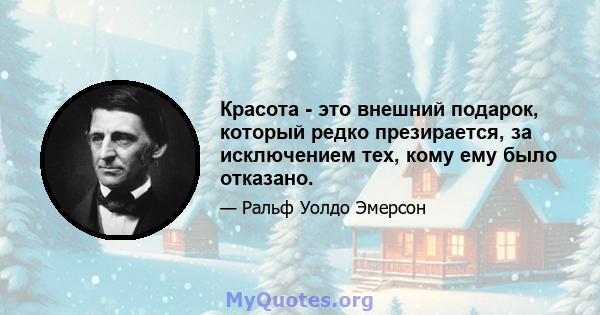 Красота - это внешний подарок, который редко презирается, за исключением тех, кому ему было отказано.

— Ральф Уолдо Эмерсон

MyQuotes.org